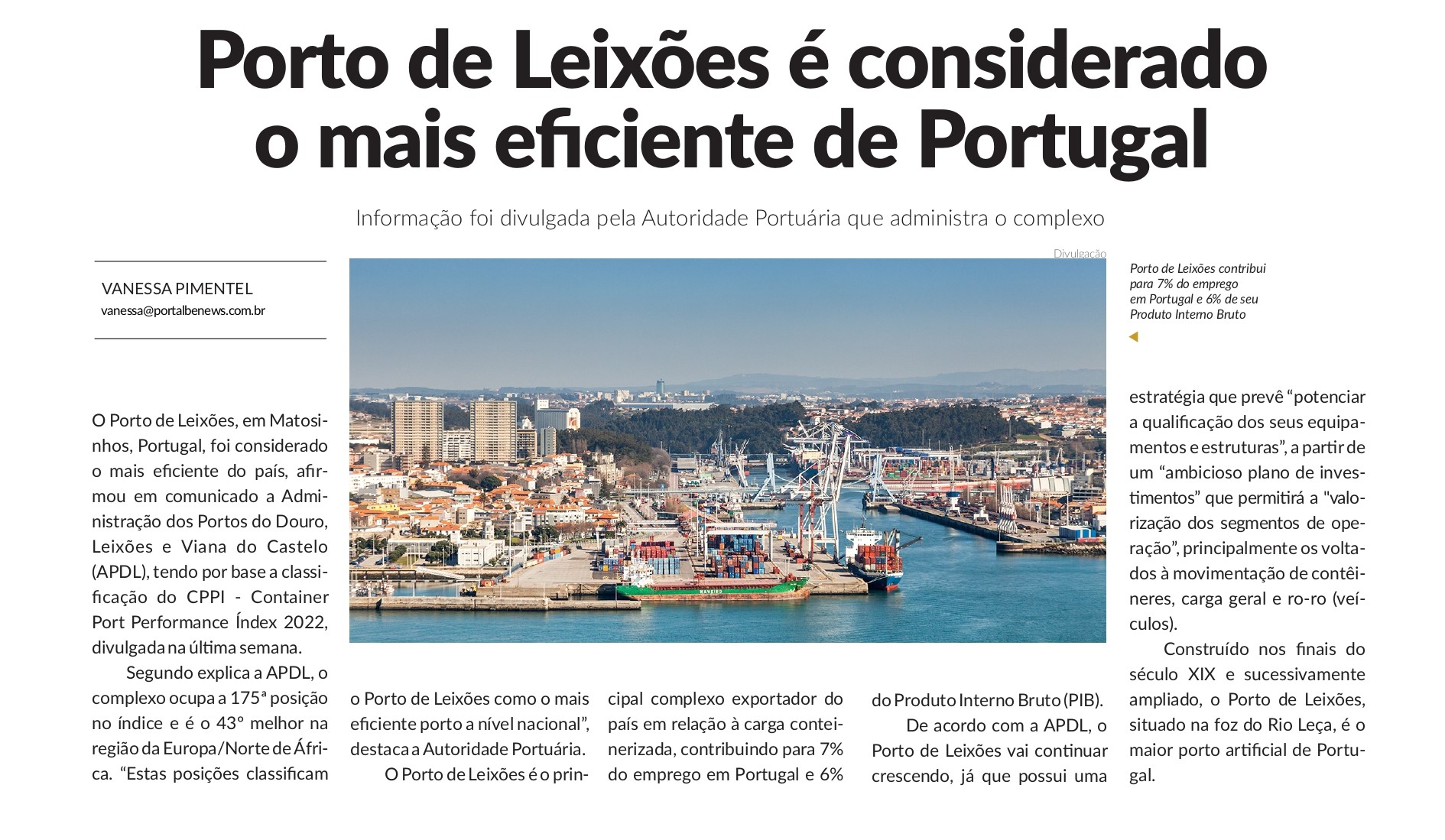 Porto de Leixões é considerado o mais eficiente de Portugal

Informação foi divulgada pela Autoridade Portuária que administra o complexo

VANESSA PIMENTEL
vanessa@portalbenews.com.br

Divulgação

Porto de Leixões contribui para 7% do emprego em Portugal e 6% de seu Produto Interno Bruto

O Porto de Leixões, em Matosinhos, Portugal, foi considerado o mais eficiente do país, afirmou em comunicado a Administração dos Portos do Douro, Leixões e Viana do Castelo (APDL), tendo por base a classificação do CPPI - Container Port Performance Índex 2022, divulgada na última semana.

Segundo explica a APDL, o complexo ocupa a 175ª posição no índice e é o 43º melhor na região da Europa/Norte de África. "Estas posições classificam o Porto de Leixões como o mais eficiente porto a nível nacional", destaca a Autoridade Portuária.

O Porto de Leixões é o principal complexo exportador do país em relação à carga conteinerizada, contribuindo para 7% do emprego em Portugal e 6% do Produto Interno Bruto (PIB).

De acordo com a APDL, o Porto de Leixões vai continuar crescendo, já que possui uma estratégia que prevê "potenciar a qualificação dos seus equipamentos e estruturas", a partir de um "ambicioso plano de investimentos" que permitirá a "valorização dos segmentos de operação", principalmente os voltados à movimentação de contêineres, carga geral e ro-ro (veículos).

Construído nos finais do século XIX e sucessivamente ampliado, o Porto de Leixões, situado na foz do Rio Leça, é o maior porto artificial de Portugal.